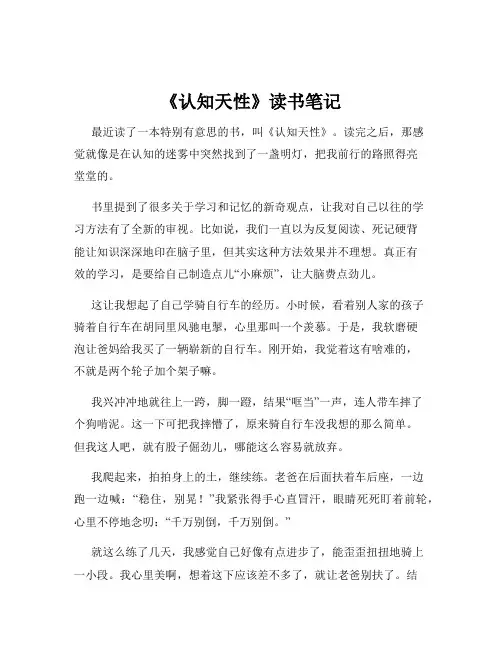 《认知天性》读书笔记

最近读了一本特别有意思的书，叫《认知天性》。读完之后，那感觉就像是在认知的迷雾中突然找到了一盏明灯，把我前行的路照得亮堂堂的。

书里提到了很多关于学习和记忆的新奇观点，让我对自己以往的学习方法有了全新的审视。比如说，我们一直以为反复阅读、死记硬背能让知识深深地印在脑子里，但其实这种方法效果并不理想。真正有效的学习，是要给自己制造点儿“小麻烦”，让大脑费点劲儿。

这让我想起了自己学骑自行车的经历。小时候，看着别人家的孩子骑着自行车在胡同里风驰电掣，心里那叫一个羡慕。于是，我软磨硬泡让爸妈给我买了一辆崭新的自行车。刚开始，我觉着这有啥难的，不就是两个轮子加个架子嘛。

我兴冲冲地就往上一跨，脚一蹬，结果“哐当”一声，连人带车摔了个狗啃泥。这一下可把我摔懵了，原来骑自行车没我想的那么简单。但我这人吧，就有股子倔劲儿，哪能这么容易就放弃。

我爬起来，拍拍身上的土，继续练。老爸在后面扶着车后座，一边跑一边喊：“稳住，别晃！”我紧张得手心直冒汗，眼睛死死盯着前轮，心里不停地念叨：“千万别倒，千万别倒。”

就这么练了几天，我感觉自己好像有点进步了，能歪歪扭扭地骑上一小段。我心里美啊，想着这下应该差不多了，就让老爸别扶了。结